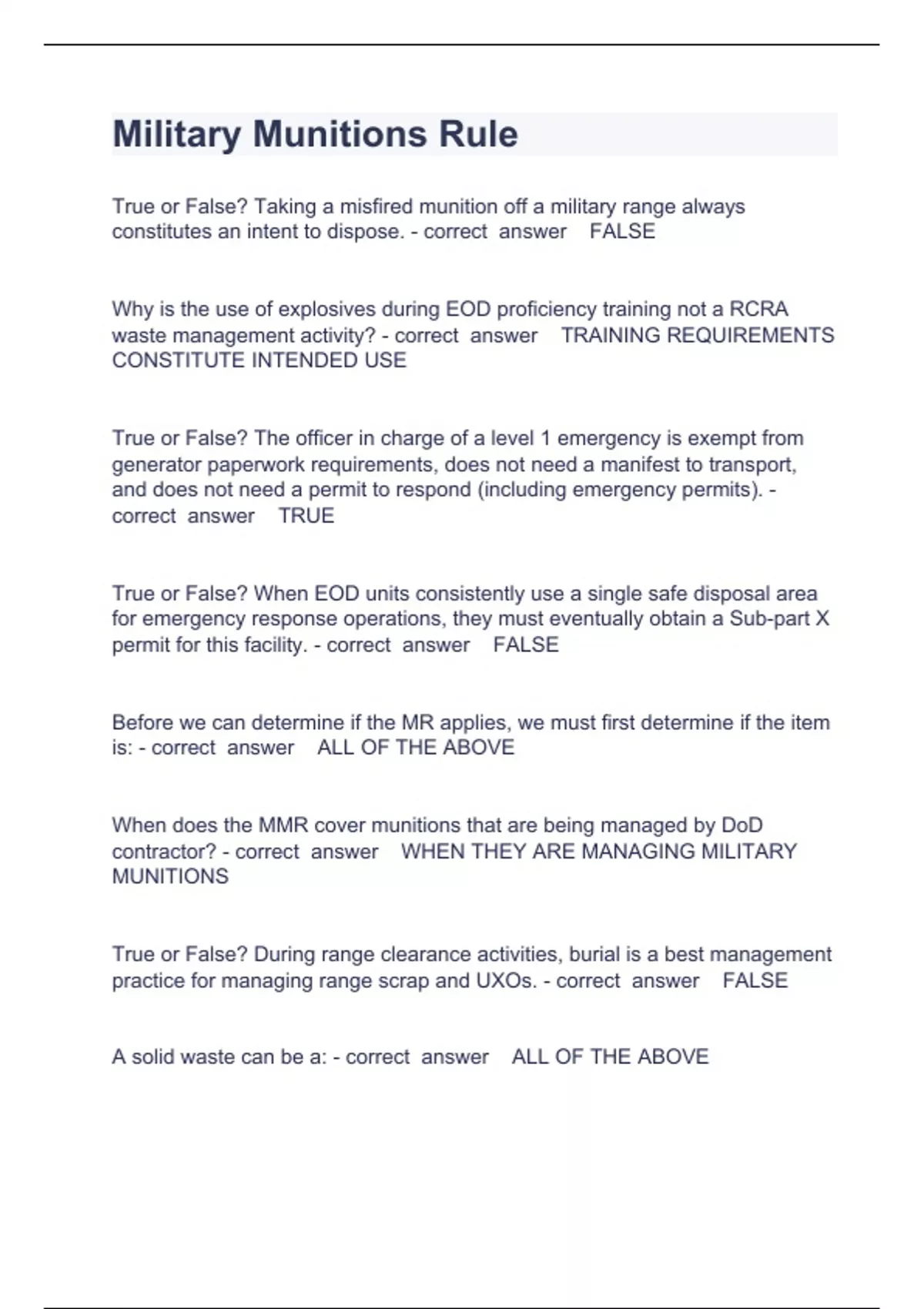 Military Munitions Rule

True or False? Taking a misfired munition off a military range always constitutes an intent to dispose. - correct answer FALSE

Why is the use of explosives during EOD proficiency training not a RCRA waste management activity? - correct answer TRAINING REQUIREMENTS CONSTITUTE INTENDED USE

True or False? The officer in charge of a level 1 emergency is exempt from generator paperwork requirements, does not need a manifest to transport, and does not need a permit to respond (including emergency permits). - correct answer TRUE

True or False? When EOD units consistently use a single safe disposal area for emergency response operations, they must eventually obtain a Sub-part X permit for this facility. - correct answer FALSE

Before we can determine if the MR applies, we must first determine if the item is: - correct answer ALL OF THE ABOVE

When does the MMR cover munitions that are being managed by DoD contractor? - correct answer WHEN THEY ARE MANAGING MILITARY MUNITIONS

True or False? During range clearance activities, burial is a best management practice for managing range scrap and UXOs. - correct answer FALSE

A solid waste can be a: - correct answer ALL OF THE ABOVE